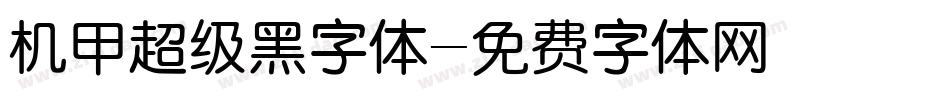 机甲超级黑字体-免费字体网